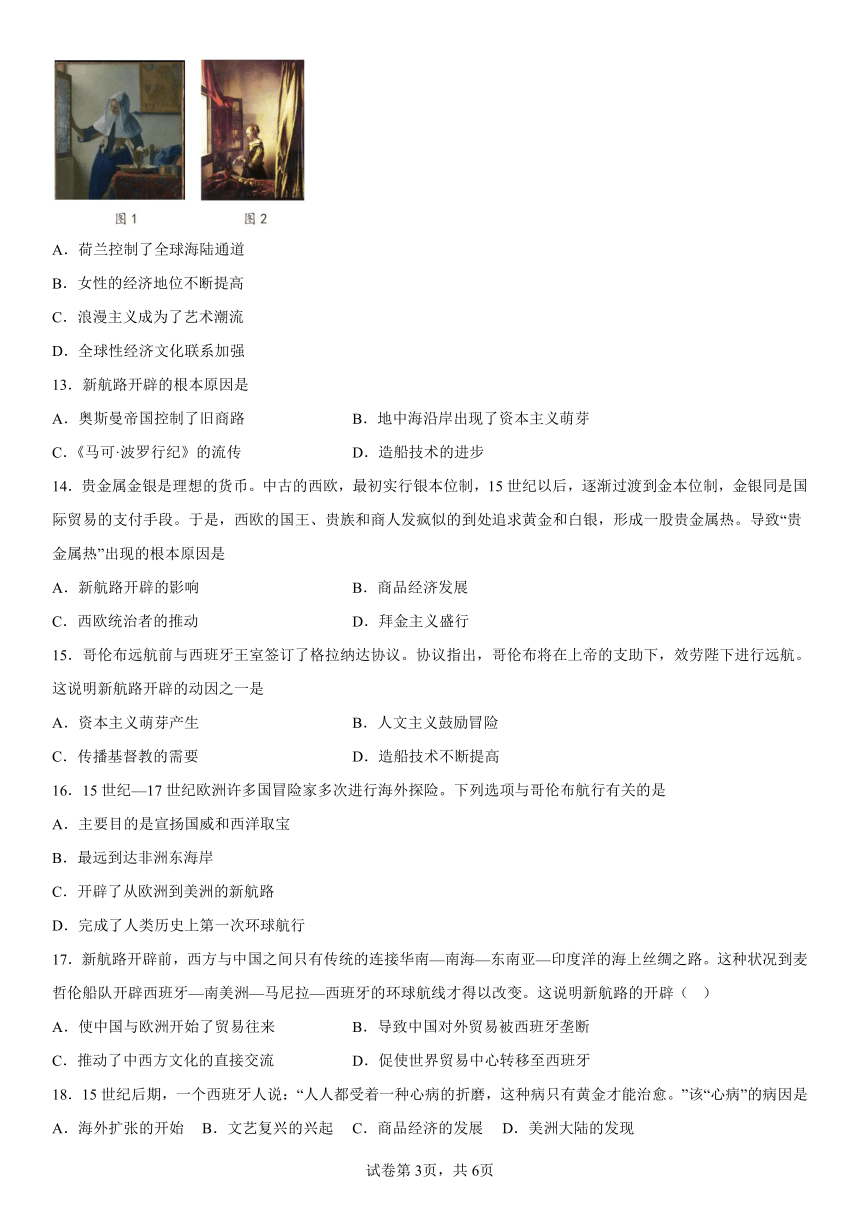 图 1　　图 2

A．荷兰控制了全球海陆通道

B．女性的经济地位不断提高

C．浪漫主义成为了艺术潮流

D．全球性经济文化联系加强

13．新航路开辟的根本原因是

A．奥斯曼帝国控制了旧商路　　B．地中海沿岸出现了资本主义萌芽

C．《马可·波罗行纪》的流传　　D．造船技术的进步

14．贵金属金银是理想的货币。中古的西欧，最初实行银本位制，15 世纪以后，逐渐过渡到金本位制，金银同是国际贸易的支付手段。于是，西欧的国王、贵族和商人发疯似的到处追求黄金和白银，形成一股贵金属热。导致“贵金属热”出现的根本原因是

A．新航路开辟的影响　　B．商品经济发展

C．西欧统治者的推动　　D．拜金主义盛行

15．哥伦布远航前与西班牙王室签订了格拉纳达协议。协议指出，哥伦布将在上帝的支助下，效劳陛下进行远航。这说明新航路开辟的动因之一是

A．资本主义萌芽产生　　B．人文主义鼓励冒险

C．传播基督教的需要　　D．造船技术不断提高

16．15 世纪—17 世纪欧洲许多国冒险家多次进行海外探险。下列选项与哥伦布航行有关的是

A．主要目的是宣扬国威和西洋取宝

B．最远到达非洲东海岸

C．开辟了从欧洲到美洲的新航路

D．完成了人类历史上第一次环球航行

17．新航路开辟前，西方与中国之间只有传统的连接华南—南海—东南亚—印度洋的海上丝绸之路。这种状况到麦哲伦船队开辟西班牙—南美洲—马尼拉—西班牙的环球航线才得以改变。这说明新航路的开辟（　）

A．使中国与欧洲开始了贸易往来　　B．导致中国对外贸易被西班牙垄断

C．推动了中西方文化的直接交流　　D．促使世界贸易中心转移至西班牙

18．15 世纪后期，一个西班牙人说：“人人都受着一种心病的折磨，这种病只有黄金才能治愈。”该“心病”的病因是

A．海外扩张的开始　B．文艺复兴的兴起　C．商品经济的发展　D．美洲大陆的发现

试卷第 3页，共 6页